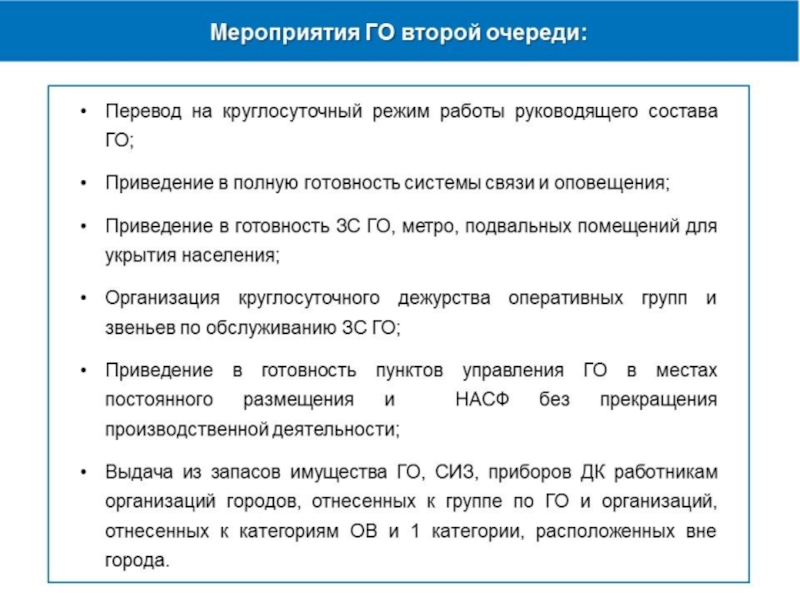 Мероприятия ГО второй очереди:

• Перевод на круглосуточный режим работы руководящего состава ГО;

• Приведение в полную готовность системы связи и оповещения;

• Приведение в готовность ЗС ГО, метро, подвальных помещений для укрытия населения;

• Организация круглосуточного дежурства оперативных групп и звеньев по обслуживанию ЗС ГО;

• Приведение в готовность пунктов управления ГО в местах постоянного размещения и НАСФ без прекращения производственной деятельности;

• Выдача из запасов имущества ГО, СИЗ, приборов ДК работникам организаций городов, отнесенных к группе по ГО и организаций, отнесенных к категориям ОВ и 1 категории, расположенных вне города.